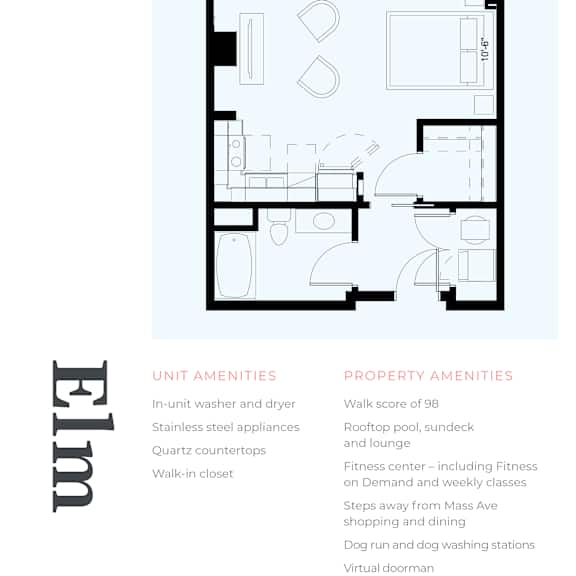 10'-6"

Elm

UNIT AMENITIES

In-unit washer and dryer

Stainless steel appliances

Quartz countertops

Walk-in closet

PROPERTY AMENITIES

Walk score of 98

Rooftop pool, sundeck and lounge

Fitness center – including Fitness on Demand and weekly classes

Steps away from Mass Ave shopping and dining

Dog run and dog washing stations

Virtual doorman